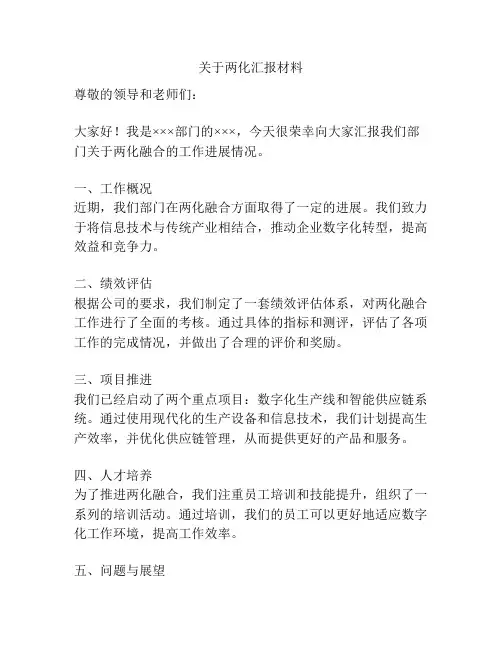 关于两化汇报材料

尊敬的领导和老师们：

大家好！我是×××部门的×××，今天很荣幸向大家汇报我们部门关于两化融合的工作进展情况。

一、工作概况
近期，我们部门在两化融合方面取得了一定的进展。我们致力于将信息技术与传统产业相结合，推动企业数字化转型，提高效益和竞争力。

二、绩效评估
根据公司的要求，我们制定了一套绩效评估体系，对两化融合工作进行了全面的考核。通过具体的指标和测评，评估了各项工作的完成情况，并做出了合理的评价和奖励。

三、项目推进
我们已经启动了两个重点项目：数字化生产线和智能供应链系统。通过使用现代化的生产设备和信息技术，我们计划提高生产效率，并优化供应链管理，从而提供更好的产品和服务。

四、人才培养
为了推进两化融合，我们注重员工培训和技能提升，组织了一系列的培训活动。通过培训，我们的员工可以更好地适应数字化工作环境，提高工作效率。

五、问题与展望